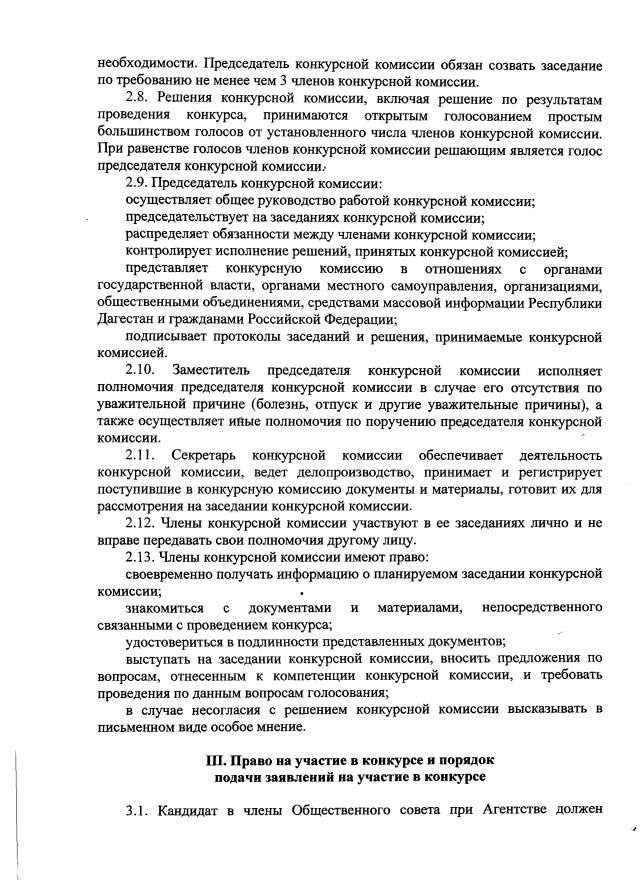 необходимости. Председатель конкурсной комиссии обязан созвать заседание по требованию не менее чем 3 членов конкурсной комиссии.

2.8. Решения конкурсной комиссии, включая решение по результатам проведения конкурса, принимаются открытым голосованием простым большинством голосов от установленного числа членов конкурсной комиссии. При равенстве голосов членов конкурсной комиссии решающим является голос председателя конкурсной комиссии.

2.9. Председатель конкурсной комиссии:

осуществляет общее руководство работой конкурсной комиссии;

председательствует на заседаниях конкурсной комиссии;

распределяет обязанности между членами конкурсной комиссии;

контролирует исполнение решений, принятых конкурсной комиссией;

представляет конкурсную комиссию в отношениях с органами государственной власти, органами местного самоуправления, организациями, общественными объединениями, средствами массовой информации Республики Дагестан и гражданами Российской Федерации;

подписывает протоколы заседаний и решения, принимаемые конкурсной комиссией.

2.10. Заместитель председателя конкурсной комиссии исполняет полномочия председателя конкурсной комиссии в случае его отсутствия по уважительной причине (болезнь, отпуск и другие уважительные причины), а также осуществляет иные полномочия по поручению председателя конкурсной комиссии.

2.11. Секретарь конкурсной комиссии обеспечивает деятельность конкурсной комиссии, ведет делопроизводство, принимает и регистрирует поступившие в конкурсную комиссию документы и материалы, готовит их для рассмотрения на заседании конкурсной комиссии.

2.12. Члены конкурсной комиссии участвуют в ее заседаниях лично и не вправе передавать свои полномочия другому лицу.

2.13. Члены конкурсной комиссии имеют право:

своевременно получать информацию о планируемом заседании конкурсной комиссии;

знакомиться с документами и материалами, непосредственного связанными с проведением конкурса;

удостовериться в подлинности представленных документов;

выступать на заседании конкурсной комиссии, вносить предложения по вопросам, отнесенным к компетенции конкурсной комиссии, и требовать проведения по данным вопросам голосования;

в случае несогласия с решением конкурсной комиссии высказывать в письменном виде особое мнение.

III. Право на участие в конкурсе и порядок подачи заявлений на участие в конкурсе

3.1. Кандидат в члены Общественного совета при Агентстве должен